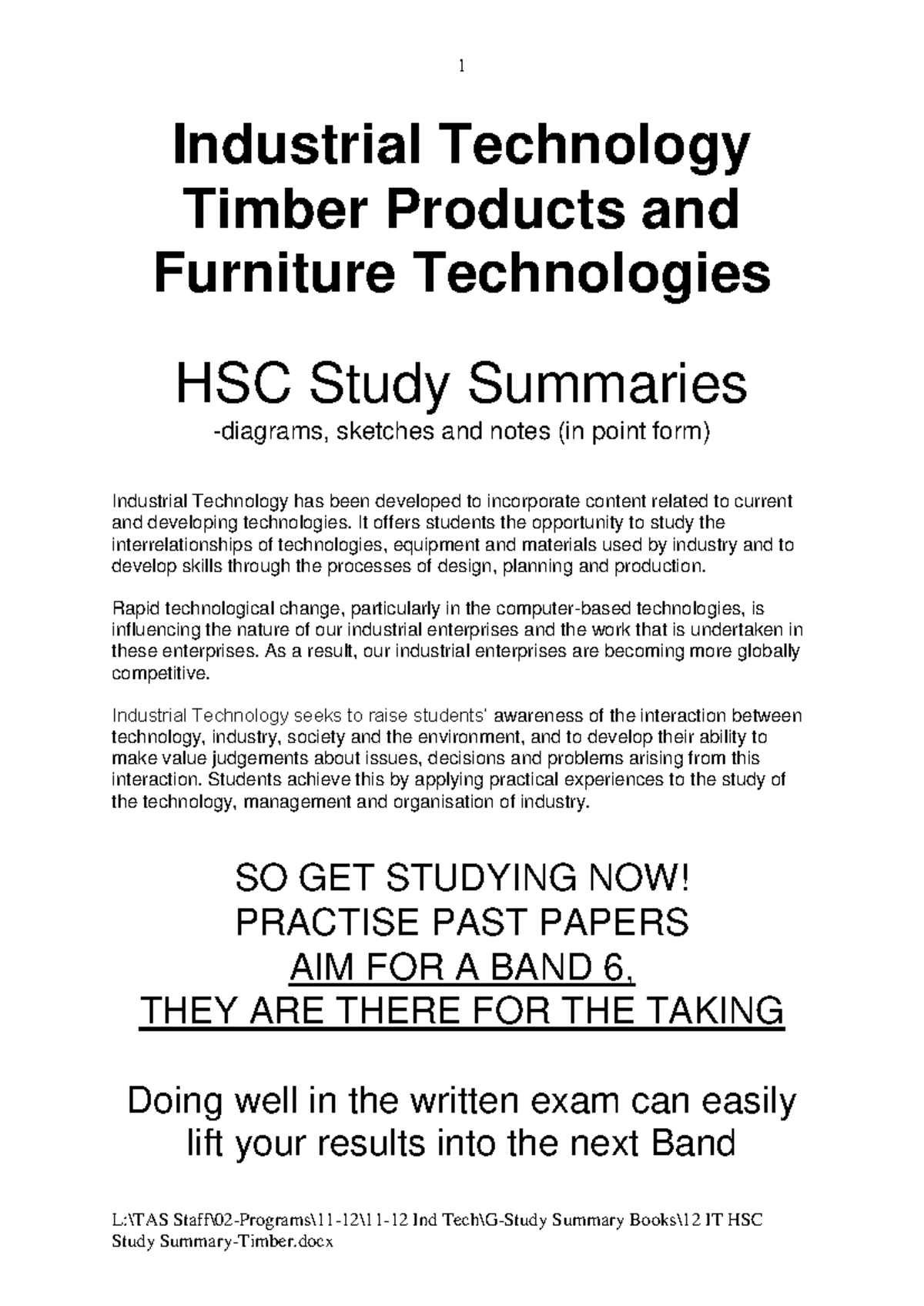 1

Industrial Technology
Timber Products and
Furniture Technologies

HSC Study Summaries
-diagrams, sketches and notes (in point form)

Industrial Technology has been developed to incorporate content related to current and developing technologies. It offers students the opportunity to study the interrelationships of technologies, equipment and materials used by industry and to develop skills through the processes of design, planning and production.

Rapid technological change, particularly in the computer-based technologies, is influencing the nature of our industrial enterprises and the work that is undertaken in these enterprises. As a result, our industrial enterprises are becoming more globally competitive.

Industrial Technology seeks to raise students' awareness of the interaction between technology, industry, society and the environment, and to develop their ability to make value judgements about issues, decisions and problems arising from this interaction. Students achieve this by applying practical experiences to the study of the technology, management and organisation of industry.

SO GET STUDYING NOW!
PRACTISE PAST PAPERS
AIM FOR A BAND 6,
THEY ARE THERE FOR THE TAKING

Doing well in the written exam can easily lift your results into the next Band

L:\TAS Staff\02-Programs\11-12\11-12 Ind Tech\G-Study Summary Books\12 IT HSC Study Summary-Timber.docx